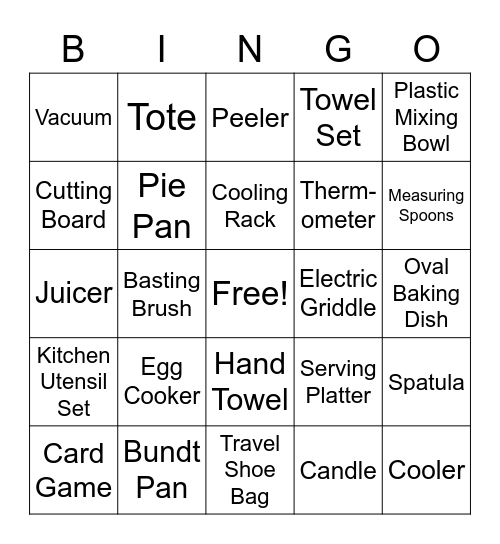 | B | I | N | G | O |
|---|---|---|---|---|
| Vacuum | Tote | Peeler | Towel Set | Plastic Mixing Bowl |
| Cutting Board | Pie Pan | Cooling Rack | Thermometer | Measuring Spoons |
| Juicer | Basting Brush | Free! | Electric Griddle | Oval Baking Dish |
| Kitchen Utensil Set | Egg Cooker | Hand Towel | Serving Platter | Spatula |
| Card Game | Bundt Pan | Travel Shoe Bag | Candle | Cooler |